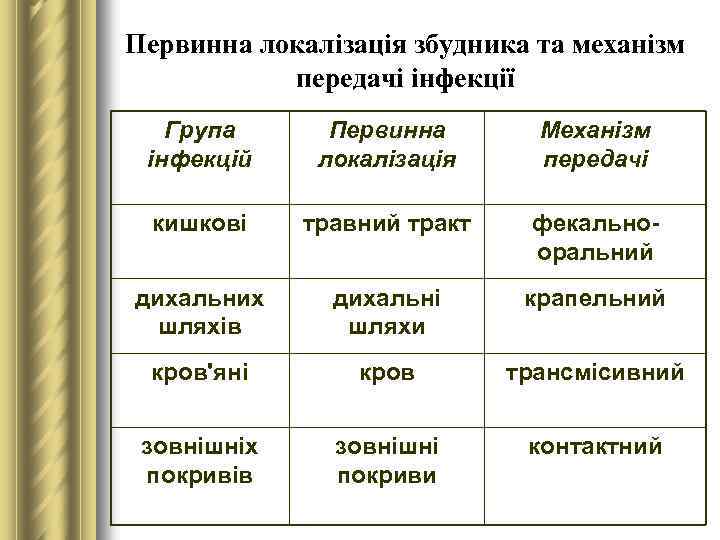 Первинна локалізація збудника та механізм передачі інфекції

| Група інфекцій | Первинна локалізація | Механізм передачі |
|---|---|---|
| кишкові | травний тракт | фекально-оральний |
| дихальних шляхів | дихальні шляхи | крапельний |
| кров'яні | кров | трансмісивний |
| зовнішніх покривів | зовнішні покриви | контактний |